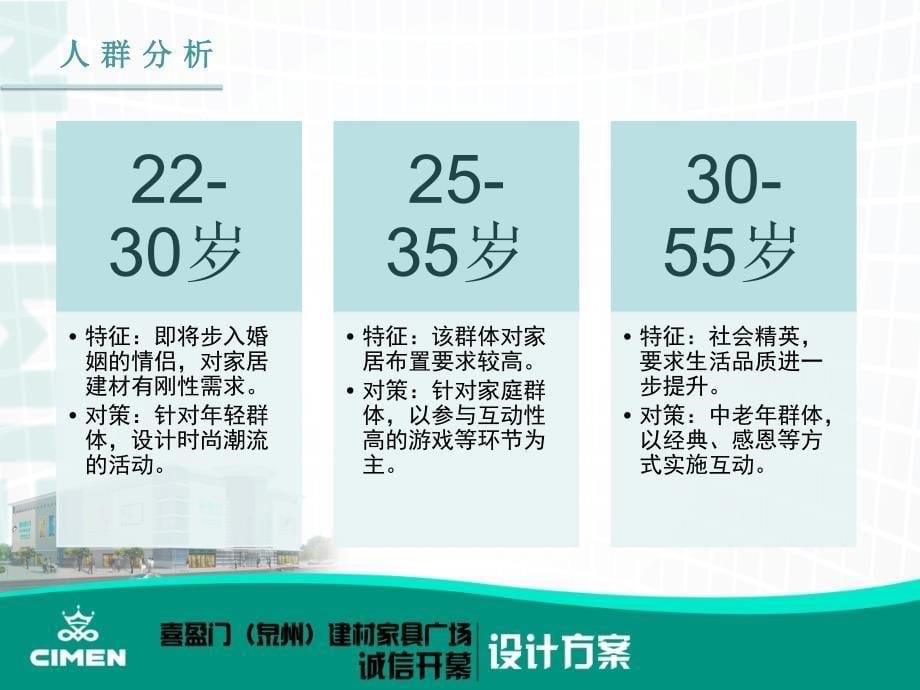 人群分析

22-30岁

• 特征：即将步入婚姻的情侣，对家居建材有刚性需求。
• 对策：针对年轻群体，设计时尚潮流的活动。

25-35岁

• 特征：该群体对家居布置要求较高。
• 对策：针对家庭群体，以参与互动性高的游戏等环节为主。

30-55岁

• 特征：社会精英，要求生活品质进一步提升。
• 对策：中老年群体，以经典、感恩等方式实施互动。

CIMEN

喜盈门（泉州）建材家具广场 诚信开幕

设计方案